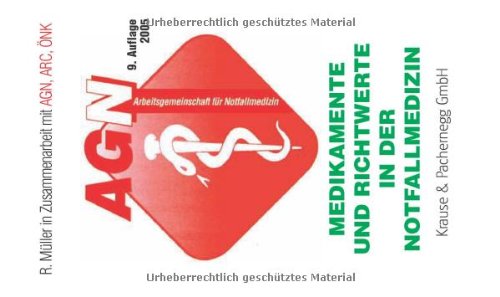 Urheberrechtlich geschütztes Material

R. Müller in Zusammenarbeit mit AGN, ARC, ÖNK

9. Auflage 2005

AGN

Arbeitsgemeinschaft für Notfallmedizin

MEDIKAMENTE UND RICHTWERTE IN DER NOTFALLMEDIZIN

Krause & Pachernegg GmbH

Urheberrechtlich geschütztes Material